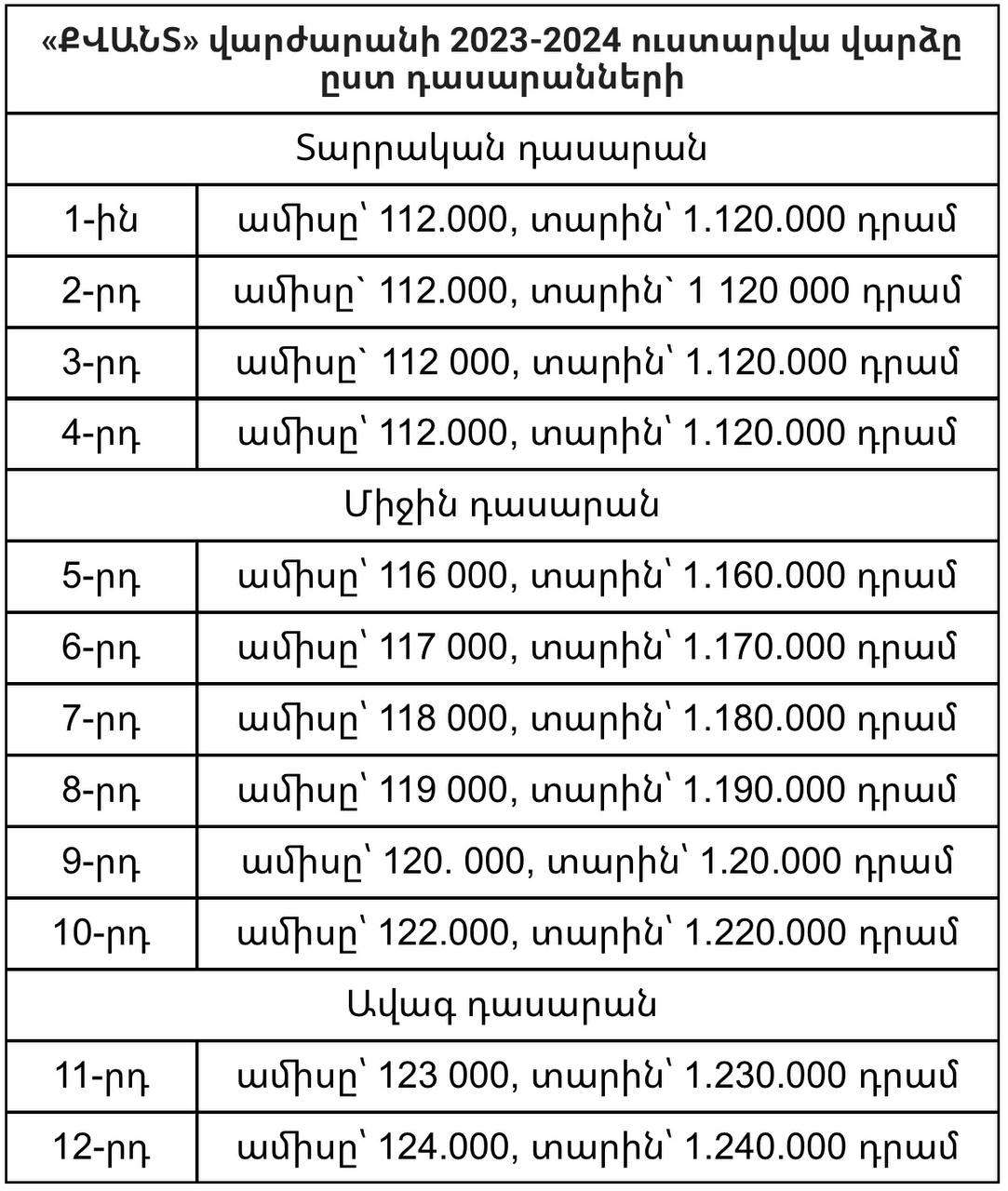 | «ՔՎԱՆՏ» վարժարանի 2023-2024 ուստարվա վարձը ըստ դասարանների | |
|---|---|
| Տարրական դասարան | |
| 1-ին | ամիսը՝ 112.000, տարին՝ 1.120.000 դրամ |
| 2-րդ | ամիսը՝ 112.000, տարին՝ 1 120 000 դրամ |
| 3-րդ | ամիսը՝ 112 000, տարին՝ 1.120.000 դրամ |
| 4-րդ | ամիսը՝ 112.000, տարին՝ 1.120.000 դրամ |
| Միջին դասարան | |
| 5-րդ | ամիսը՝ 116 000, տարին՝ 1.160.000 դրամ |
| 6-րդ | ամիսը՝ 117 000, տարին՝ 1.170.000 դրամ |
| 7-րդ | ամիսը՝ 118 000, տարին՝ 1.180.000 դրամ |
| 8-րդ | ամիսը՝ 119 000, տարին՝ 1.190.000 դրամ |
| 9-րդ | ամիսը՝ 120. 000, տարին՝ 1.20.000 դրամ |
| 10-րդ | ամիսը՝ 122.000, տարին՝ 1.220.000 դրամ |
| Ավագ դասարան | |
| 11-րդ | ամիսը՝ 123 000, տարին՝ 1.230.000 դրամ |
| 12-րդ | ամիսը՝ 124.000, տարին՝ 1.240.000 դրամ |